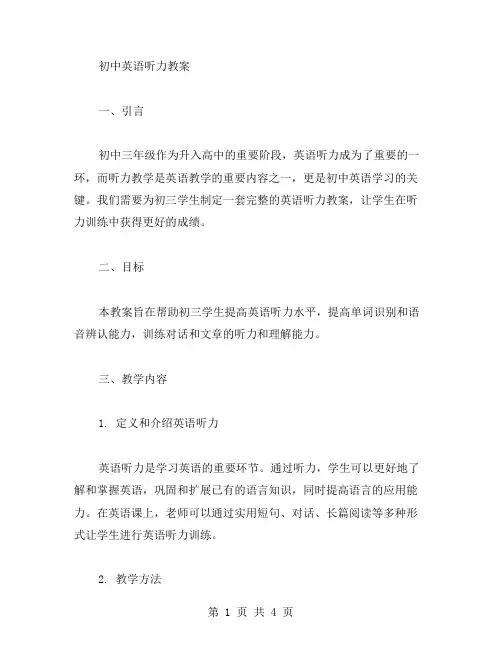 初中英语听力教案

一、引言

初中三年级作为升入高中的重要阶段，英语听力成为了重要的一环，而听力教学是英语教学的重要内容之一，更是初中英语学习的关键。我们需要为初三学生制定一套完整的英语听力教案，让学生在听力训练中获得更好的成绩。

二、目标

本教案旨在帮助初三学生提高英语听力水平，提高单词识别和语音辨认能力，训练对话和文章的听力和理解能力。

三、教学内容

1. 定义和介绍英语听力

英语听力是学习英语的重要环节。通过听力，学生可以更好地了解和掌握英语，巩固和扩展已有的语言知识，同时提高语言的应用能力。在英语课上，老师可以通过实用短句、对话、长篇阅读等多种形式让学生进行英语听力训练。

2. 教学方法

第 1 页 共 4 页